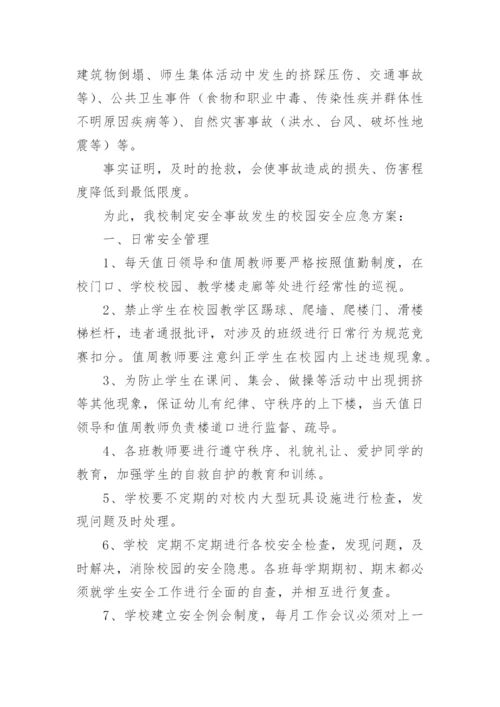 建筑物倒塌、师生集体活动中发生的挤踩压伤、交通事故等）、公共卫生事件（食物和职业中毒、传染性疾并群体性不明原因疾病等）、自然灾害事故（洪水、台风、破坏性地震等）等。

事实证明，及时的抢救，会使事故造成的损失、伤害程度降低到最低限度。

为此，我校制定安全事故发生的校园安全应急方案：

一、日常安全管理

1、每天值日领导和值周教师要严格按照值勤制度，在校门口、学校校园、教学楼走廊等处进行经常性的巡视。

2、禁止学生在校园教学区踢球、爬墙、爬楼门、滑楼梯栏杆，违者通报批评，对涉及的班级进行日常行为规范竞赛扣分。值周教师要注意纠正学生在校园内上述违规现象。

3、为防止学生在课间、集会、做操等活动中出现拥挤等其他现象，保证幼儿有纪律、守秩序的上下楼，当天值日领导和值周教师负责楼道口进行监督、疏导。

4、各班教师要进行遵守秩序、礼貌礼让、爱护同学的教育，加强学生的自救自护的教育和训练。

5、学校要不定期的对校内大型玩具设施进行检查，发现问题及时处理。

6、学校 定期不定期进行各校安全检查，发现问题，及时解决，消除校园的安全隐患。各班每学期期初、期末都必须就学生安全工作进行全面的自查，并相互进行复查。

7、学校建立安全例会制度，每月工作会议必须对上一